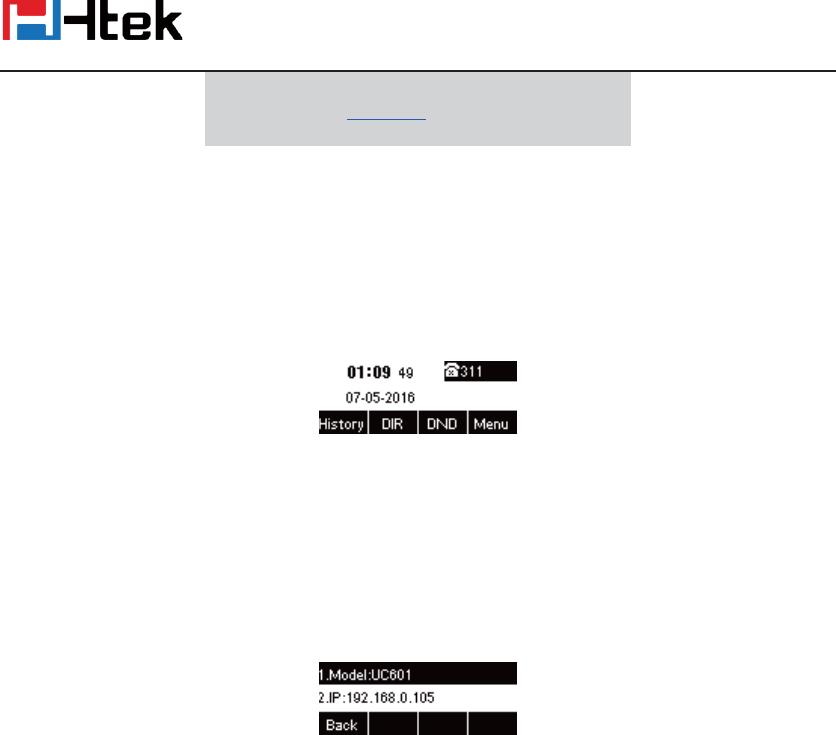 Htek

01:09 49
311
07-05-2016
History DIR DND Menu

1.Model:UC601
2.IP:192.168.0.105
Back